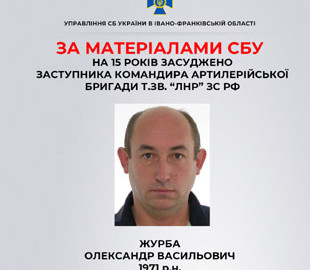 УПРАВЛІННЯ СБ УКРАЇНИ В ІВАНО-ФРАНКІВСЬКІЙ ОБЛАСТІ

ЗА МАТЕРІАЛАМИ СБУ
НА 15 РОКІВ ЗАСУДЖЕНО
ЗАСТУПНИКА КОМАНДИРА АРТИЛЕРІЙСЬКОЇ
БРИГАДИ Т.ЗВ. “ЛНР” ЗС РФ

ЖУРБА
ОЛЕКСАНДР ВАСИЛЬОВИЧ
1971 р.н.